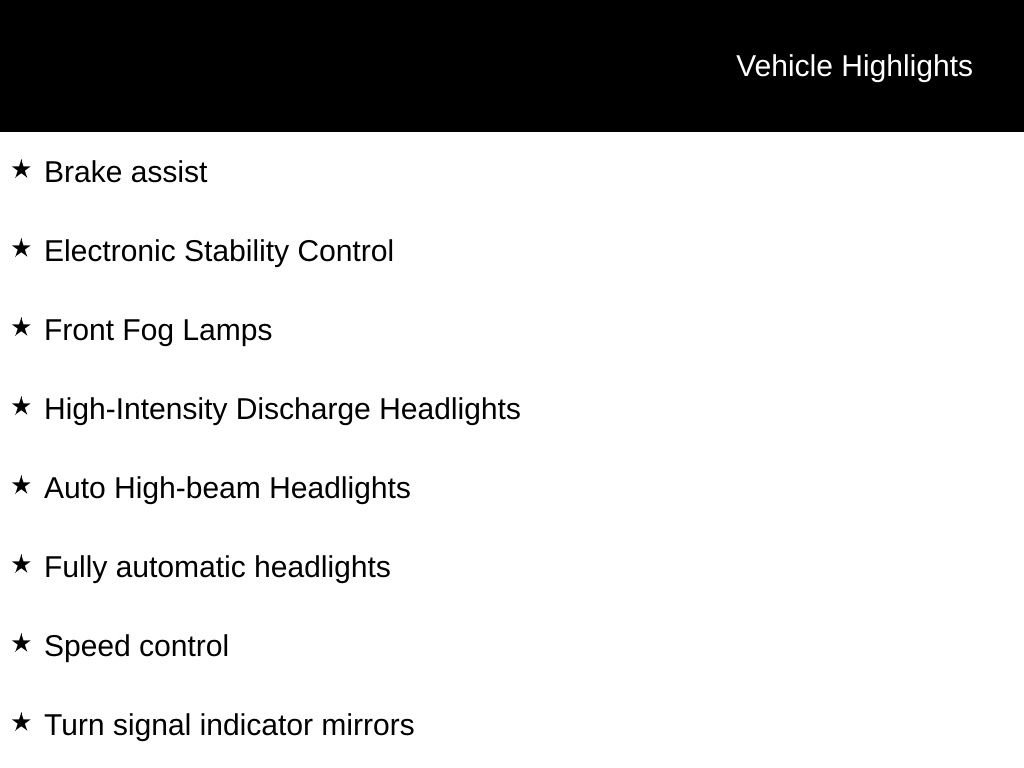 Vehicle Highlights

★ Brake assist

★ Electronic Stability Control

★ Front Fog Lamps

★ High-Intensity Discharge Headlights

★ Auto High-beam Headlights

★ Fully automatic headlights

★ Speed control

★ Turn signal indicator mirrors